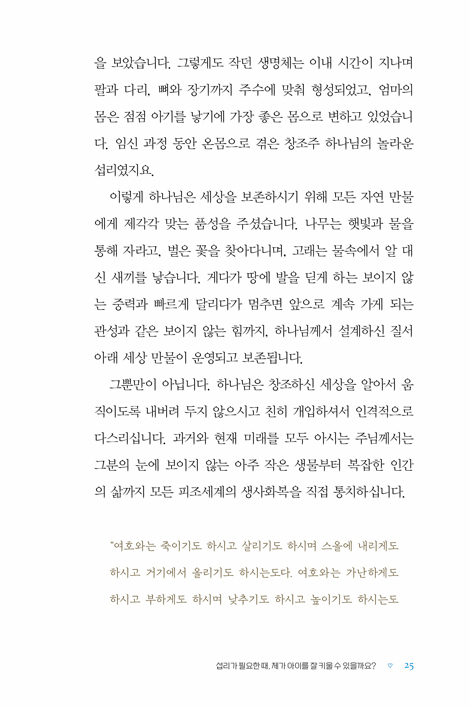 을 보았습니다. 그렇게도 작던 생명체는 이내 시간이 지나며 팔과 다리, 뼈와 장기까지 주수에 맞춰 형성되었고, 엄마의 몸은 점점 아기를 낳기에 가장 좋은 몸으로 변하고 있었습니다. 임신 과정 동안 온몸으로 겪은 창조주 하나님의 놀라운 섭리였지요.

이렇게 하나님은 세상을 보존하시기 위해 모든 자연 만물에게 제각각 맞는 품성을 주셨습니다. 나무는 햇빛과 물을 통해 자라고, 벌은 꽃을 찾아다니며, 고래는 물속에서 알 대신 새끼를 낳습니다. 게다가 땅에 발을 딛게 하는 보이지 않는 중력과 빠르게 달리다가 멈추면 앞으로 계속 가게 되는 관성과 같은 보이지 않는 힘까지, 하나님께서 설계하신 질서 아래 세상 만물이 운영되고 보존됩니다.

그뿐만이 아닙니다. 하나님은 창조하신 세상을 알아서 움직이도록 내버려 두지 않으시고 친히 개입하셔서 인격적으로 다스리십니다. 과거와 현재 미래를 모두 아시는 주님께서는 그분의 눈에 보이지 않는 아주 작은 생물부터 복잡한 인간의 삶까지 모든 피조세계의 생사화복을 직접 통치하십니다.

"여호와는 죽이기도 하시고 살리기도 하시며 스올에 내리게도 하시고 거기에서 올리기도 하시는도다. 여호와는 가난하게도 하시고 부하게도 하시며 낮추기도 하시고 높이기도 하시는도

섭리가 필요한 때, 제가 아이를 잘 키울 수 있을까요? ♡ 25